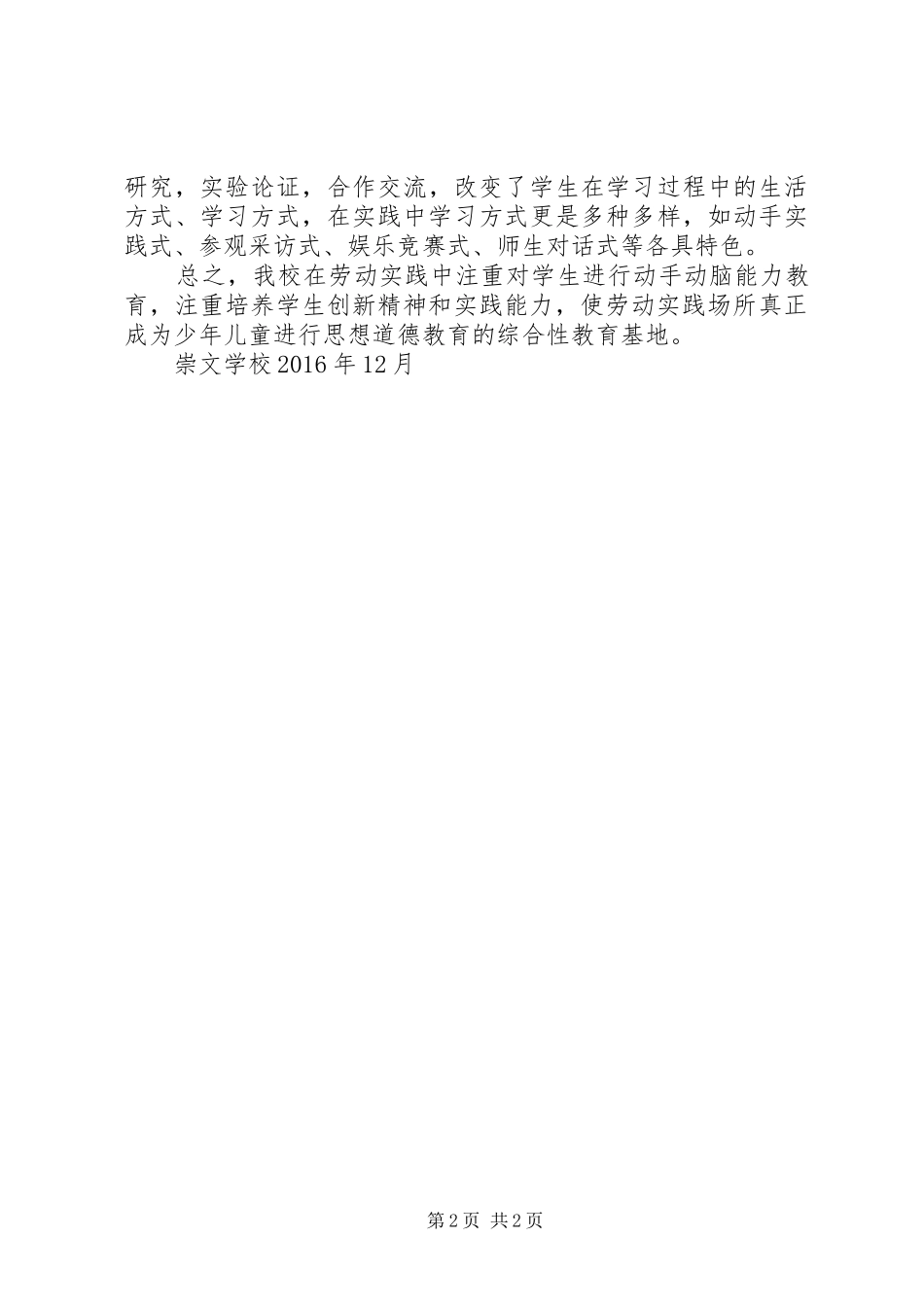 研究，实验论证，合作交流，改变了学生在学习过程中的生活方式、学习方式，在实践中学习方式更是多种多样，如动手实践式、参观采访式、娱乐竞赛式、师生对话式等各具特色。

总之，我校在劳动实践中注重对学生进行动手动脑能力教育，注重培养学生创新精神和实践能力，使劳动实践场所真正成为少年儿童进行思想道德教育的综合性教育基地。

崇文学校 2016 年 12 月

第 2 页 共 2 页